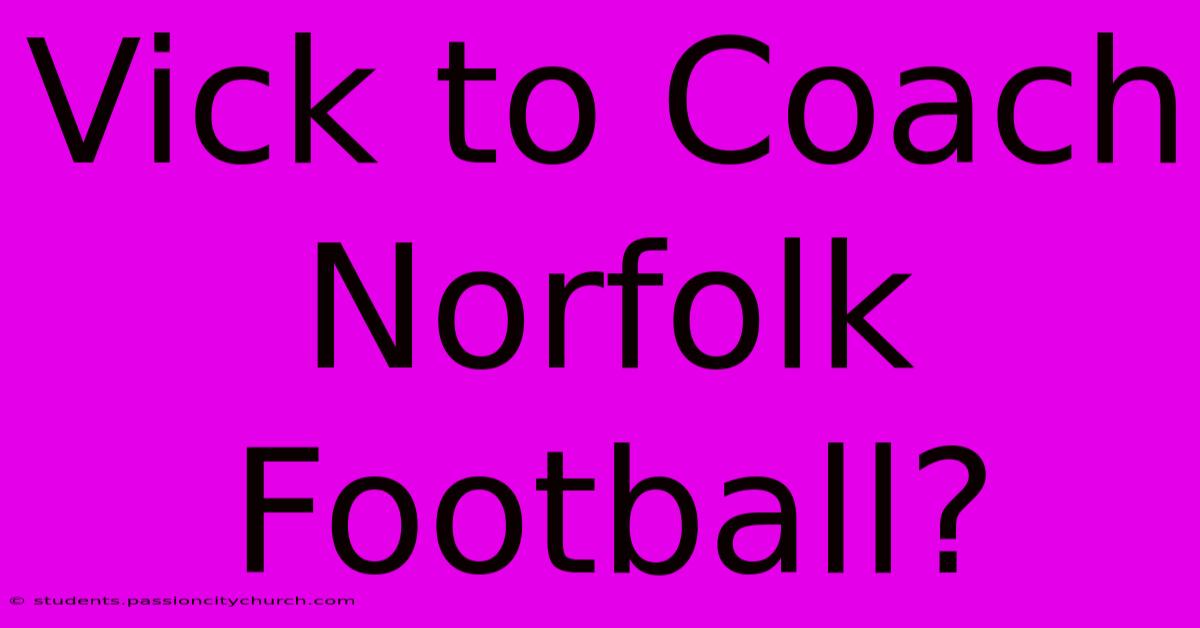 Vick to Coach Norfolk Football?

© students.passioncitychurch.com